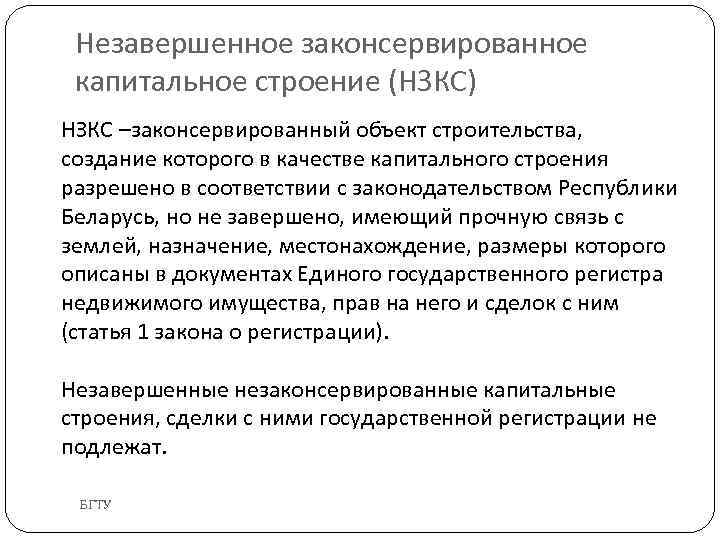 Незавершенное законсервированное капитальное строение (НЗКС)

НЗКС –законсервированный объект строительства, создание которого в качестве капитального строения разрешено в соответствии с законодательством Республики Беларусь, но не завершено, имеющий прочную связь с землей, назначение, местонахождение, размеры которого описаны в документах Единого государственного регистра недвижимого имущества, прав на него и сделок с ним (статья 1 закона о регистрации).

Незавершенные незаконсервированные капитальные строения, сделки с ними государственной регистрации не подлежат.

БГТУ